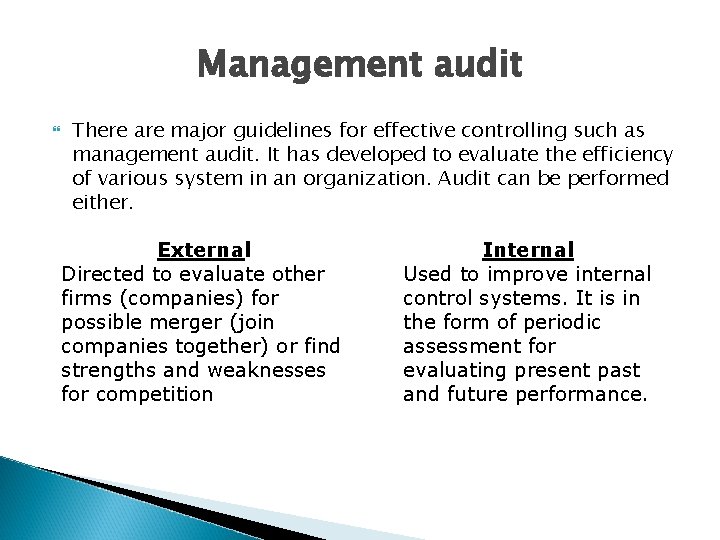 Management audit

There are major guidelines for effective controlling such as management audit. It has developed to evaluate the efficiency of various system in an organization. Audit can be performed either.

External
Directed to evaluate other firms (companies) for possible merger (join companies together) or find strengths and weaknesses for competition

Internal
Used to improve internal control systems. It is in the form of periodic assessment for evaluating present past and future performance.